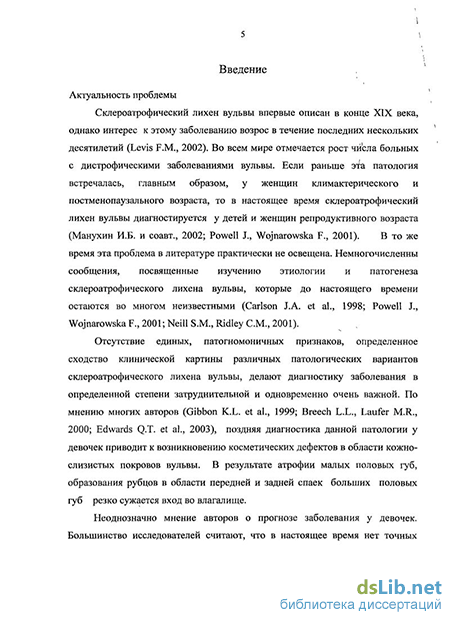 5

Введение

Актуальность проблемы

Склероатрофический лихен вульвы впервые описан в конце XIX века, однако интерес к этому заболеванию возрос в течение последних нескольких десятилетий (Levis F.M., 2002). Во всем мире отмечается рост числа больных с дистрофическими заболеваниями вульвы. Если раньше эта патология встречалась, главным образом, у женщин климактерического и постменопаузального возраста, то в настоящее время склероатрофический лихен вульвы диагностируется у детей и женщин репродуктивного возраста (Манухин И.Б. и соавт., 2002; Powell J., Wojnarowska F., 2001). В то же время эта проблема в литературе практически не освещена. Немногочисленны сообщения, посвященные изучению этиологии и патогенеза склероатрофического лихена вульвы, которые до настоящего времени остаются во многом неизвестными (Carlson J.A. et al., 1998; Powell J., Wojnarowska F., 2001; Neill S.M., Ridley C.M., 2001).

Отсутствие единых, патогномоничных признаков, определенное сходство клинической картины различных патологических вариантов склероатрофического лихена вульвы, делают диагностику заболевания в определенной степени затруднительной и одновременно очень важной. По мнению многих авторов (Gibbon K.L. et al., 1999; Breech L.L., Laufer M.R., 2000; Edwards Q.T. et al., 2003), поздняя диагностика данной патологии у девочек приводит к возникновению косметических дефектов в области кожно-слизистых покровов вульвы. В результате атрофии малых половых губ, образования рубцов в области передней и задней спаек больших половых губ резко сужается вход во влагалище.

Неоднозначно мнение авторов о прогнозе заболевания у девочек. Большинство исследователей считают, что в настоящее время нет точных

dsLib.net
библиотека диссертаций